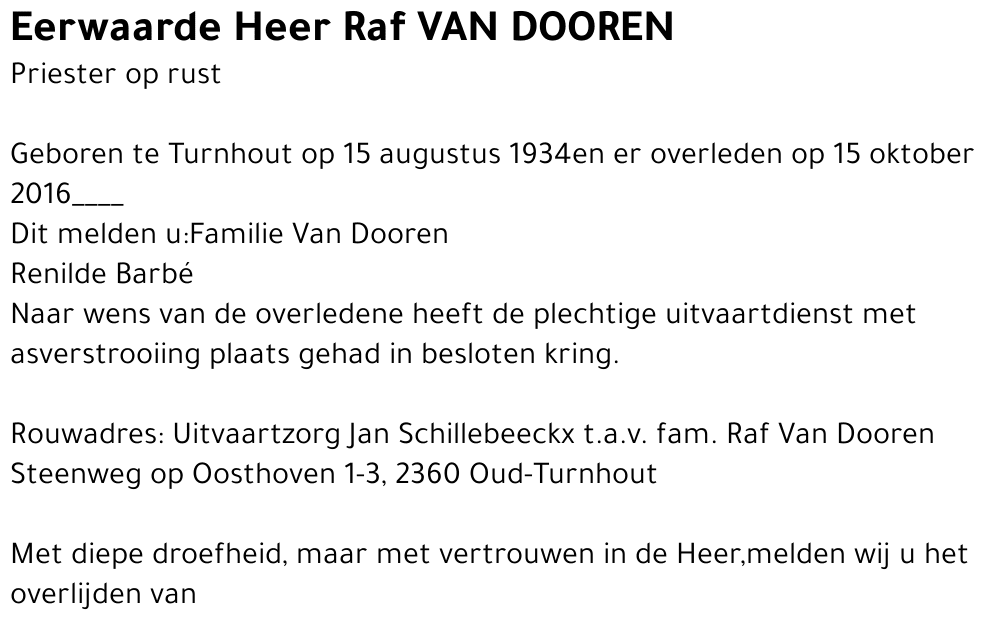 Eerwaarde Heer Raf VAN DOOREN
Priester op rust

Geboren te Turnhout op 15 augustus 1934en er overleden op 15 oktober 2016____
Dit melden u:Familie Van Dooren
Renilde Barbé
Naar wens van de overledene heeft de plechtige uitvaartdienst met asverstrooiing plaats gehad in besloten kring.

Rouwadres: Uitvaartzorg Jan Schillebeeckx t.a.v. fam. Raf Van Dooren
Steenweg op Oosthoven 1-3, 2360 Oud-Turnhout

Met diepe droefheid, maar met vertrouwen in de Heer,melden wij u het overlijden van